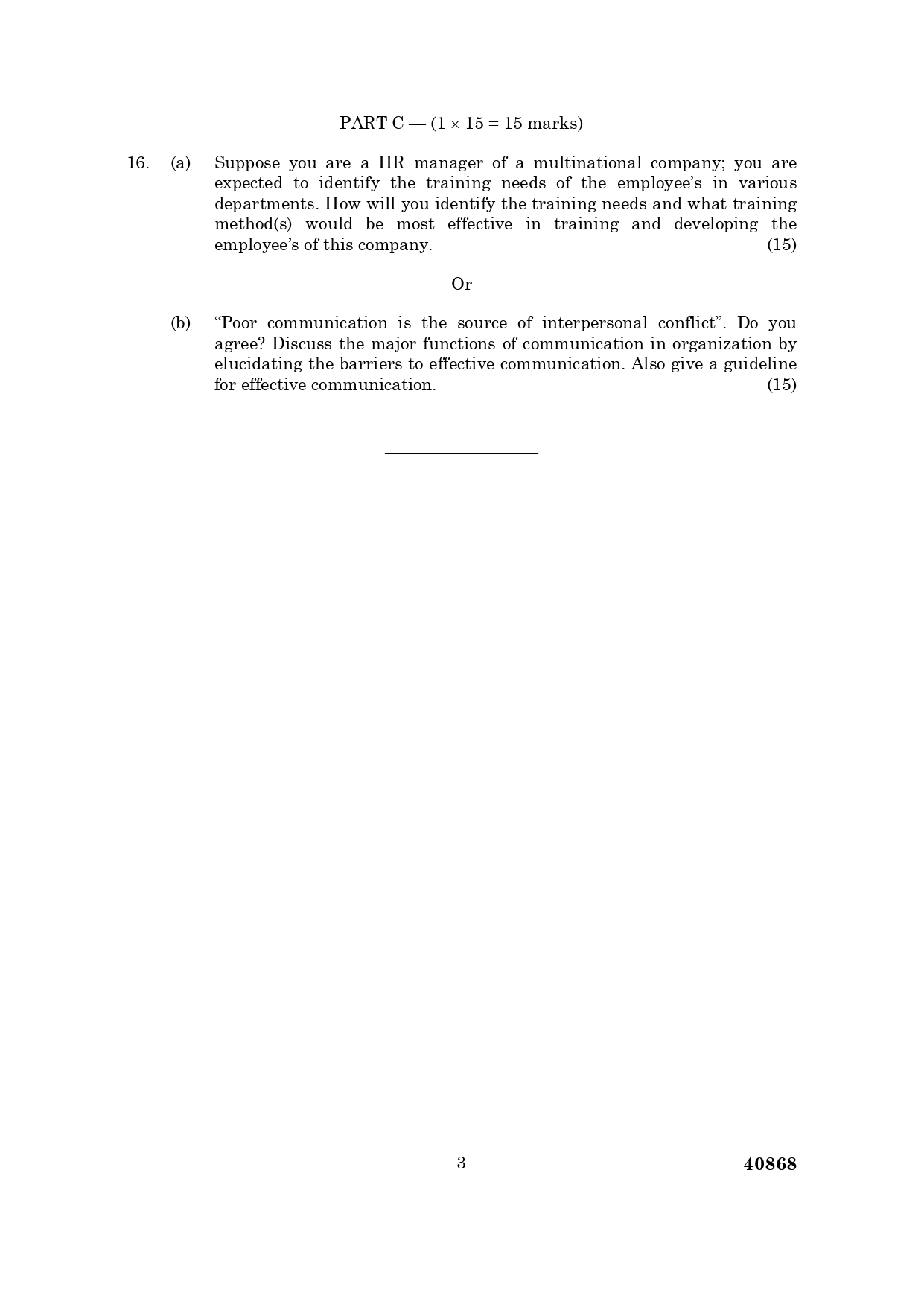 PART C — ($1 \times 15 = 15$ marks)

16. (a) Suppose you are a HR manager of a multinational company; you are expected to identify the training needs of the employee's in various departments. How will you identify the training needs and what training method(s) would be most effective in training and developing the employee's of this company. (15)

Or

(b) "Poor communication is the source of interpersonal conflict". Do you agree? Discuss the major functions of communication in organization by elucidating the barriers to effective communication. Also give a guideline for effective communication. (15)

3

40868